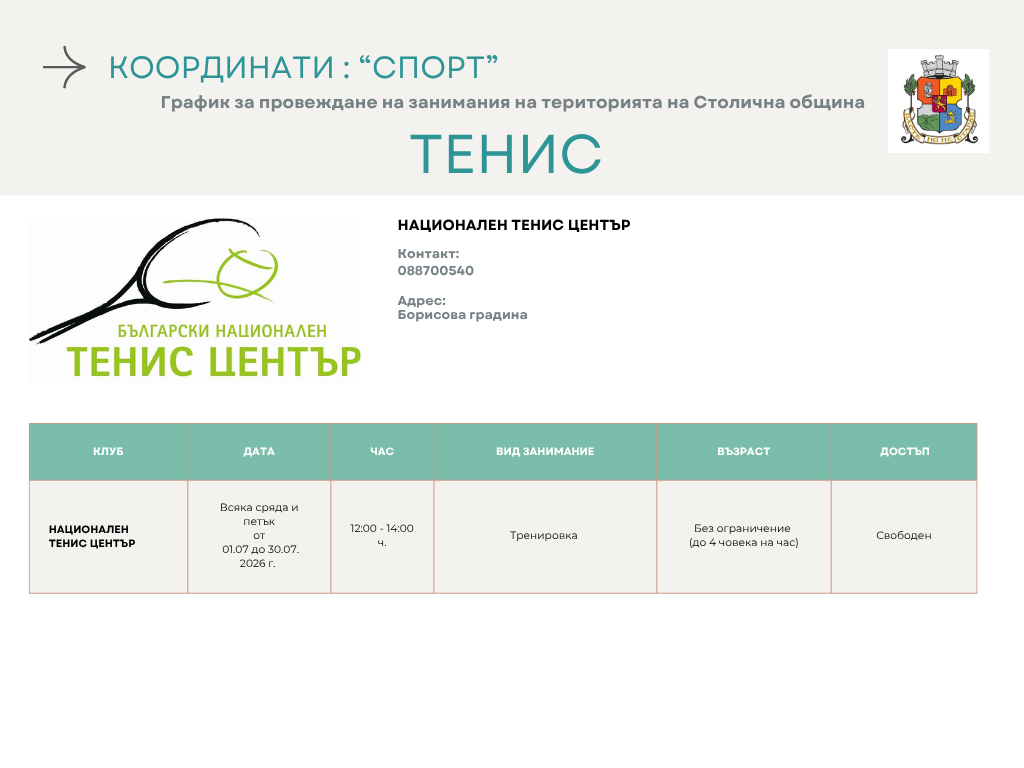 КООРДИНАТИ : “СПОРТ”

График за провеждане на занимания на територията на Столична община

ТЕНИС

БЪЛГАРСКИ НАЦИОНАЛЕН ТЕНИС ЦЕНТЪР

НАЦИОНАЛЕН ТЕНИС ЦЕНТЪР

Контакт:
088700540

Адрес:
Борисова градина

| КЛУБ | ДАТА | ЧАС | ВИД ЗАНИМАНИЕ | ВЪЗРАСТ | ДОСТЪП |
|---|---|---|---|---|---|
| НАЦИОНАЛЕН ТЕНИС ЦЕНТЪР | Всяка сряда и петък от 01.07 до 30.07. 2026 г. | 12:00 - 14:00 ч. | Тренировка | Без ограничение (до 4 човека на час) | Свободен |